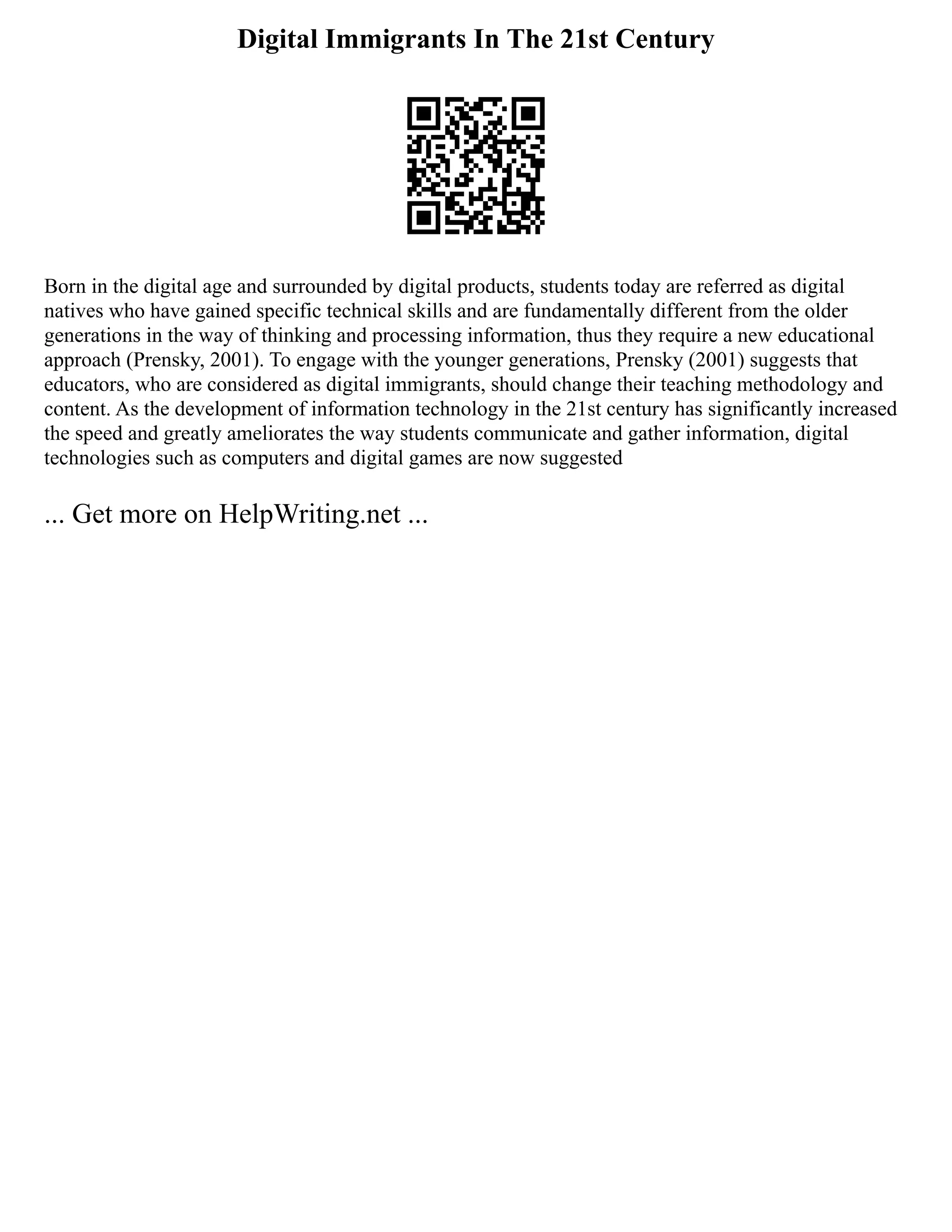 Digital Immigrants In The 21st Century

Born in the digital age and surrounded by digital products, students today are referred as digital natives who have gained specific technical skills and are fundamentally different from the older generations in the way of thinking and processing information, thus they require a new educational approach (Prensky, 2001). To engage with the younger generations, Prensky (2001) suggests that educators, who are considered as digital immigrants, should change their teaching methodology and content. As the development of information technology in the 21st century has significantly increased the speed and greatly ameliorates the way students communicate and gather information, digital technologies such as computers and digital games are now suggested

... Get more on HelpWriting.net ...